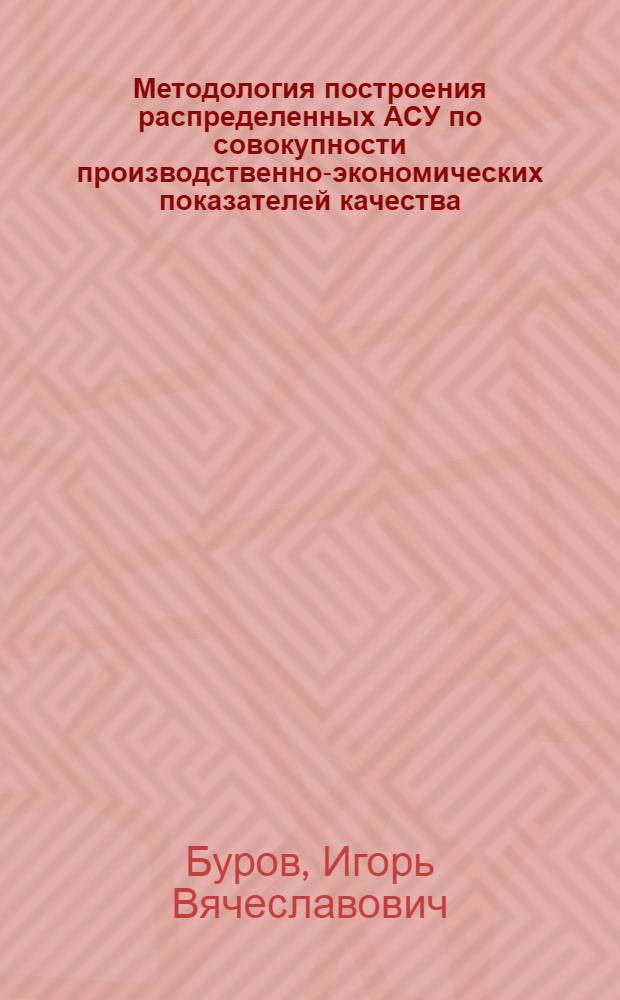 Методология построения распределенных АСУ по совокупности производственно-экономических показателей качества

Буров, Игорь Вячеславович